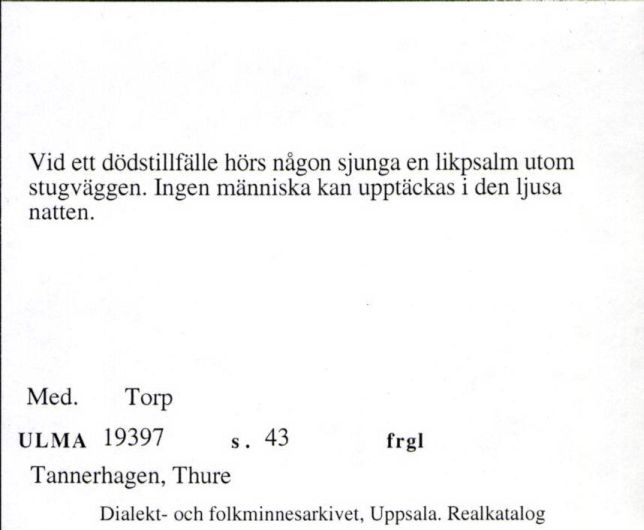 Vid ett dödstillfälle hörs någon sjunga en likpsalm utom stugväggen. Ingen människa kan upptäckas i den ljusa natten.

Med. Torp

ULMA 19397 s. 43 frgl

Tannerhagen, Thure

Dialekt- och folkminnesarkivet, Uppsala. Realkatalog